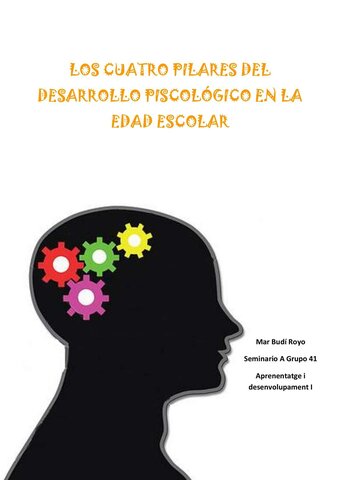 LOS CUATRO PILARES DEL DESARROLLO PISCOLÓGICO EN LA EDAD ESCOLAR

Mar Budí Royo

Seminario A Grupo 41

Aprenentatge i desenvolupament I